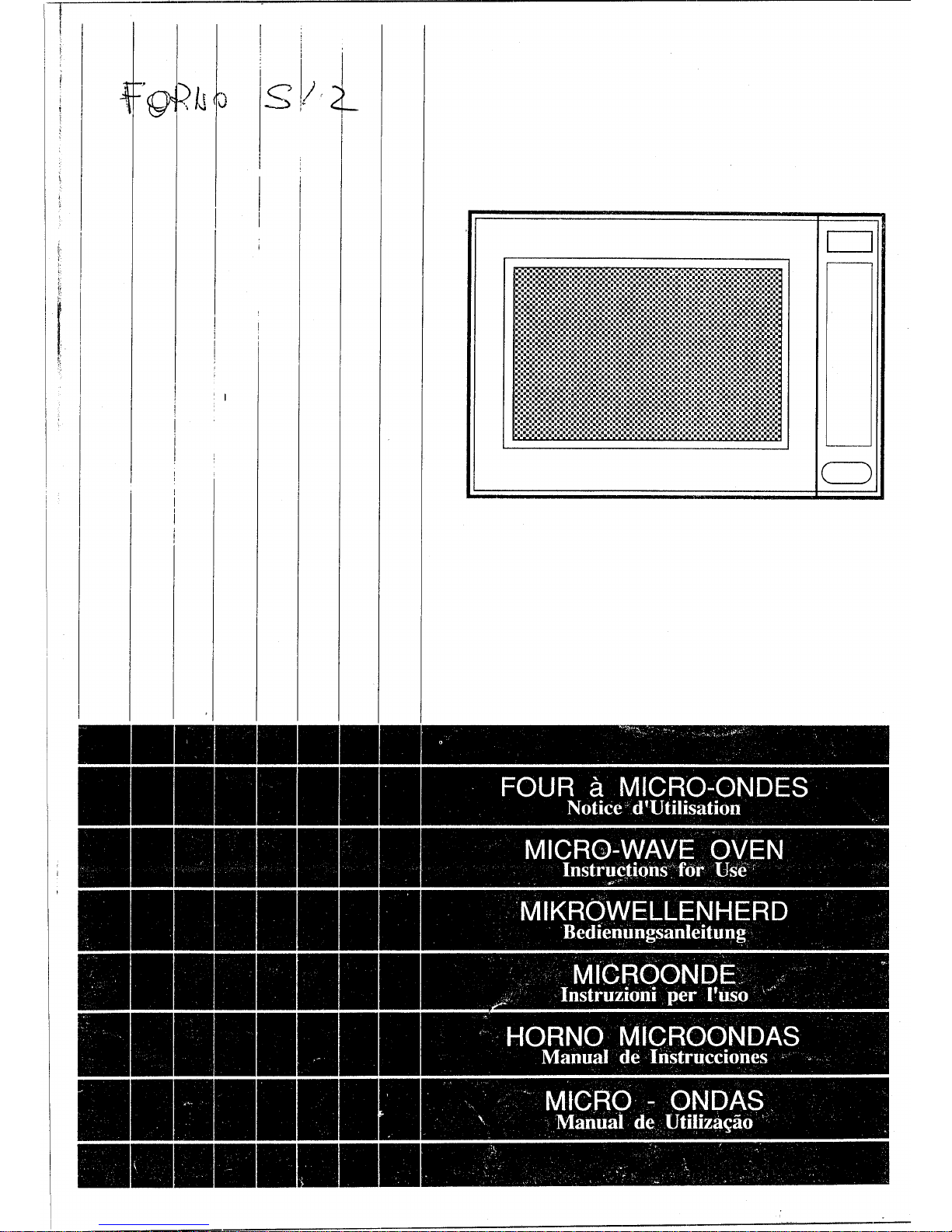 FORNO S/2

FOUR à MICRO-ONDES
Notice d'Utilisation

MICRO-WAVE OVEN
Instructions for Use

MIKROWELLENHERD
Bedienungsanleitung

MICROONDE
Instruzioni per l'uso

HORNO MICROONDAS
Manual de Instrucciones

MICRO - ONDAS
Manual de Utilização